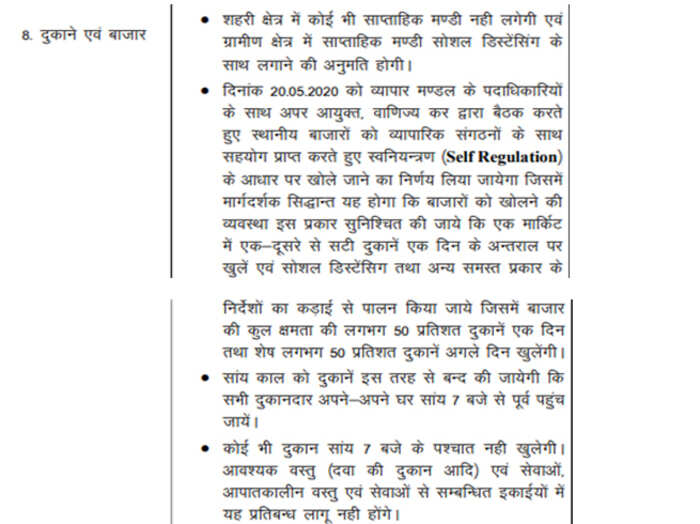 8. दुकाने एवं बाजार

• शहरी क्षेत्र में कोई भी साप्ताहिक मण्डी नही लगेगी एवं ग्रामीण क्षेत्र में साप्ताहिक मण्डी सोशल डिस्टेंसिंग के साथ लगाने की अनुमति होगी।

• दिनांक 20.05.2020 को व्यापार मण्डल के पदाधिकारियों के साथ अपर आयुक्त, वाणिज्य कर द्वारा बैठक करते हुए स्थानीय बाजारों को व्यापारिक संगठनों के साथ सहयोग प्राप्त करते हुए स्वनियन्त्रण (Self Regulation) के आधार पर खोले जाने का निर्णय लिया जायेगा जिसमें मार्गदर्शक सिद्धान्त यह होगा कि बाजारों को खोलने की व्यवस्था इस प्रकार सुनिश्चित की जाये कि एक मार्किट में एक–दूसरे से सटी दुकानें एक दिन के अन्तराल पर खुलें एवं सोशल डिस्टेंसिग तथा अन्य समस्त प्रकार के

निर्देशों का कड़ाई से पालन किया जाये जिसमें बाजार की कुल क्षमता की लगभग 50 प्रतिशत दुकानें एक दिन तथा शेष लगभग 50 प्रतिशत दुकानें अगले दिन खुलेंगी।

• सांय काल को दुकानें इस तरह से बन्द की जायेगी कि सभी दुकानदार अपने–अपने घर सांय 7 बजे से पूर्व पहुंच जायें।

• कोई भी दुकान सांय 7 बजे के पश्चात नही खुलेगी। आवश्यक वस्तु (दवा की दुकान आदि) एवं सेवाओं, आपातकालीन वस्तु एवं सेवाओं से सम्बन्धित इकाईयों में यह प्रतिबन्ध लागू नही होंगे।